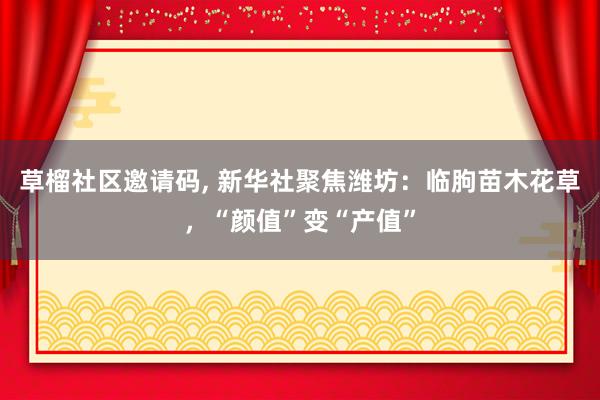 草榴社区邀请码, 新华社聚焦潍坊：临朐苗木花草，“颜值”变“产值”